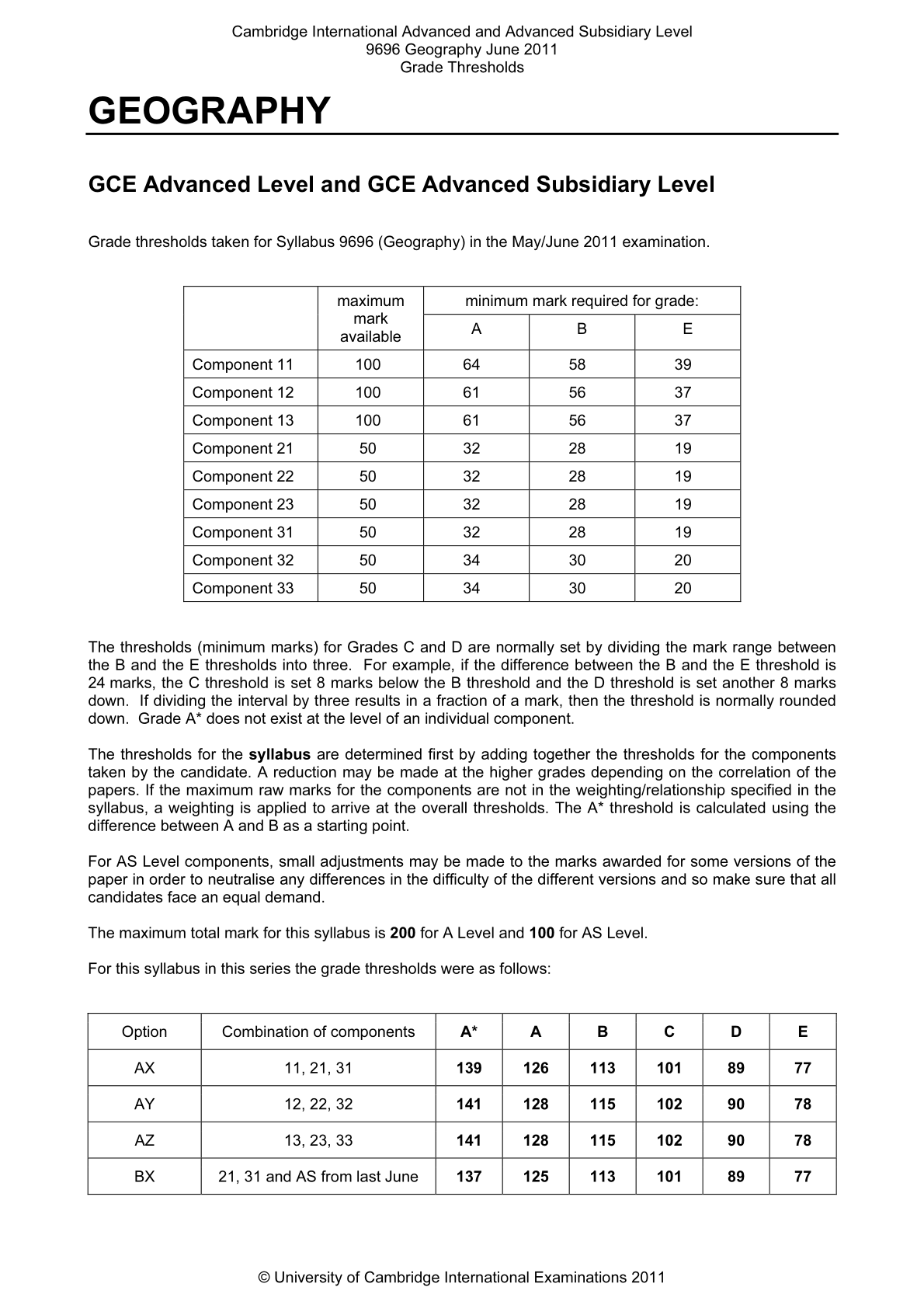 Cambridge International Advanced and Advanced Subsidiary Level
9696 Geography June 2011
Grade Thresholds

GEOGRAPHY

GCE Advanced Level and GCE Advanced Subsidiary Level

Grade thresholds taken for Syllabus 9696 (Geography) in the May/June 2011 examination.

| | maximum mark available | minimum mark required for grade: | | |
|---|---|---|---|---|
| | | A | B | E |
| Component 11 | 100 | 64 | 58 | 39 |
| Component 12 | 100 | 61 | 56 | 37 |
| Component 13 | 100 | 61 | 56 | 37 |
| Component 21 | 50 | 32 | 28 | 19 |
| Component 22 | 50 | 32 | 28 | 19 |
| Component 23 | 50 | 32 | 28 | 19 |
| Component 31 | 50 | 32 | 28 | 19 |
| Component 32 | 50 | 34 | 30 | 20 |
| Component 33 | 50 | 34 | 30 | 20 |

The thresholds (minimum marks) for Grades C and D are normally set by dividing the mark range between the B and the E thresholds into three. For example, if the difference between the B and the E threshold is 24 marks, the C threshold is set 8 marks below the B threshold and the D threshold is set another 8 marks down. If dividing the interval by three results in a fraction of a mark, then the threshold is normally rounded down. Grade A* does not exist at the level of an individual component.

The thresholds for the syllabus are determined first by adding together the thresholds for the components taken by the candidate. A reduction may be made at the higher grades depending on the correlation of the papers. If the maximum raw marks for the components are not in the weighting/relationship specified in the syllabus, a weighting is applied to arrive at the overall thresholds. The A* threshold is calculated using the difference between A and B as a starting point.

For AS Level components, small adjustments may be made to the marks awarded for some versions of the paper in order to neutralise any differences in the difficulty of the different versions and so make sure that all candidates face an equal demand.

The maximum total mark for this syllabus is 200 for A Level and 100 for AS Level.

For this syllabus in this series the grade thresholds were as follows:

| Option | Combination of components | A* | A | B | C | D | E |
|---|---|---|---|---|---|---|---|
| AX | 11, 21, 31 | 139 | 126 | 113 | 101 | 89 | 77 |
| AY | 12, 22, 32 | 141 | 128 | 115 | 102 | 90 | 78 |
| AZ | 13, 23, 33 | 141 | 128 | 115 | 102 | 90 | 78 |
| BX | 21, 31 and AS from last June | 137 | 125 | 113 | 101 | 89 | 77 |

© University of Cambridge International Examinations 2011